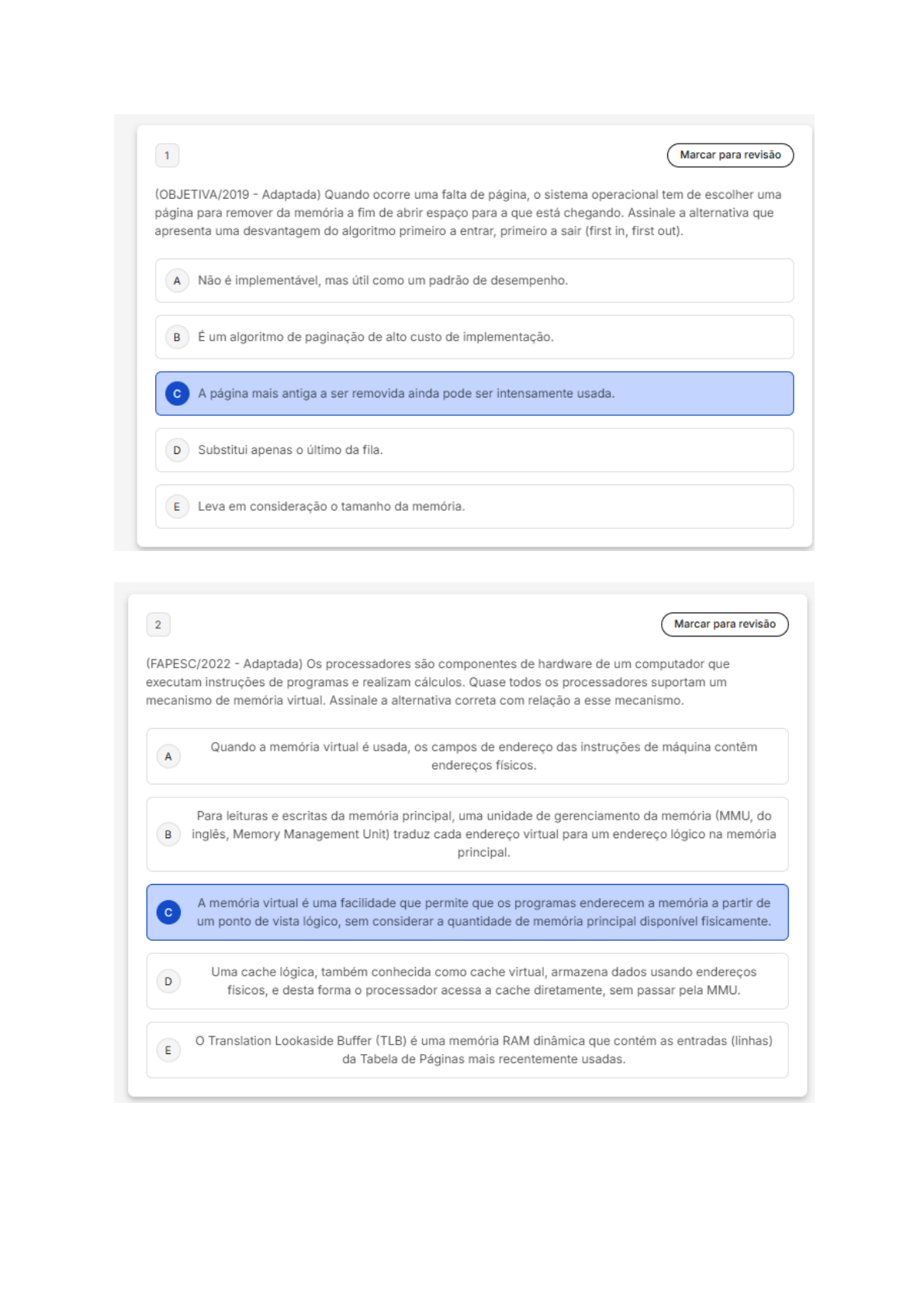 1

Marcar para revisão

(OBJETIVA/2019 - Adaptada) Quando ocorre uma falta de página, o sistema operacional tem de escolher uma página para remover da memória a fim de abrir espaço para a que está chegando. Assinale a alternativa que apresenta uma desvantagem do algoritmo primeiro a entrar, primeiro a sair (first in, first out).

A Não é implementável, mas útil como um padrão de desempenho.

B É um algoritmo de paginação de alto custo de implementação.

C A página mais antiga a ser removida ainda pode ser intensamente usada.

D Substitui apenas o último da fila.

E Leva em consideração o tamanho da memória.

2

Marcar para revisão

(FAPESC/2022 - Adaptada) Os processadores são componentes de hardware de um computador que executam instruções de programas e realizam cálculos. Quase todos os processadores suportam um mecanismo de memória virtual. Assinale a alternativa correta com relação a esse mecanismo.

A Quando a memória virtual é usada, os campos de endereço das instruções de máquina contêm endereços físicos.

B Para leituras e escritas da memória principal, uma unidade de gerenciamento da memória (MMU, do inglês, Memory Management Unit) traduz cada endereço virtual para um endereço lógico na memória principal.

C A memória virtual é uma facilidade que permite que os programas enderecem a memória a partir de um ponto de vista lógico, sem considerar a quantidade de memória principal disponível fisicamente.

D Uma cache lógica, também conhecida como cache virtual, armazena dados usando endereços físicos, e desta forma o processador acessa a cache diretamente, sem passar pela MMU.

E O Translation Lookaside Buffer (TLB) é uma memória RAM dinâmica que contém as entradas (linhas) da Tabela de Páginas mais recentemente usadas.